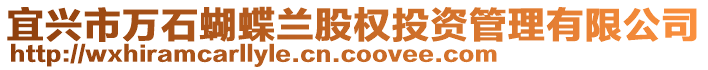 宜兴市万石蝴蝶兰股权投资管理有限公司
http://wxhiramcarllyle.cn.coovee.com